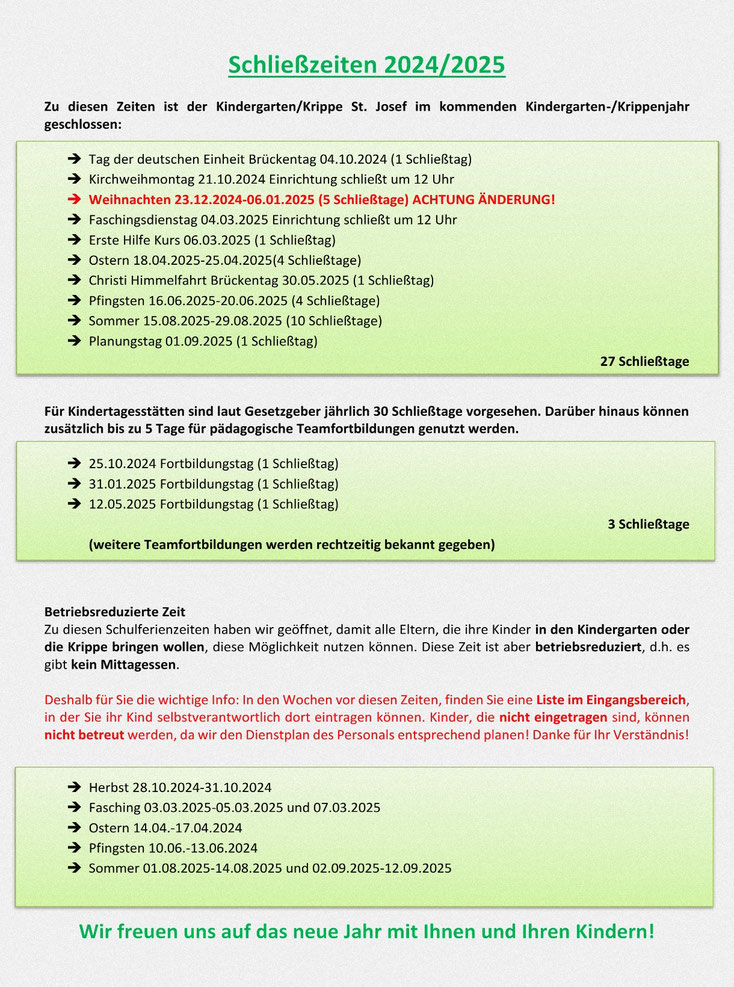 Schließzeiten 2024/2025

Zu diesen Zeiten ist der Kindergarten/Krippe St. Josef im kommenden Kindergarten-/Krippenjahr geschlossen:

➔ Tag der deutschen Einheit Brückentag 04.10.2024 (1 Schließtag)
➔ Kirchweihmontag 21.10.2024 Einrichtung schließt um 12 Uhr
➔ Weihnachten 23.12.2024-06.01.2025 (5 Schließtage) ACHTUNG ÄNDERUNG!
➔ Faschingsdienstag 04.03.2025 Einrichtung schließt um 12 Uhr
➔ Erste Hilfe Kurs 06.03.2025 (1 Schließtag)
➔ Ostern 18.04.2025-25.04.2025(4 Schließtage)
➔ Christi Himmelfahrt Brückentag 30.05.2025 (1 Schließtag)
➔ Pfingsten 16.06.2025-20.06.2025 (4 Schließtage)
➔ Sommer 15.08.2025-29.08.2025 (10 Schließtage)
➔ Planungstag 01.09.2025 (1 Schließtag)

27 Schließtage

Für Kindertagesstätten sind laut Gesetzgeber jährlich 30 Schließtage vorgesehen. Darüber hinaus können zusätzlich bis zu 5 Tage für pädagogische Teamfortbildungen genutzt werden.

➔ 25.10.2024 Fortbildungstag (1 Schließtag)
➔ 31.01.2025 Fortbildungstag (1 Schließtag)
➔ 12.05.2025 Fortbildungstag (1 Schließtag)

3 Schließtage

(weitere Teamfortbildungen werden rechtzeitig bekannt gegeben)

Betriebsreduzierte Zeit
Zu diesen Schulferienzeiten haben wir geöffnet, damit alle Eltern, die ihre Kinder in den Kindergarten oder die Krippe bringen wollen, diese Möglichkeit nutzen können. Diese Zeit ist aber betriebsreduziert, d.h. es gibt kein Mittagessen.

Deshalb für Sie die wichtige Info: In den Wochen vor diesen Zeiten, finden Sie eine Liste im Eingangsbereich, in der Sie ihr Kind selbstverantwortlich dort eintragen können. Kinder, die nicht eingetragen sind, können nicht betreut werden, da wir den Dienstplan des Personals entsprechend planen! Danke für Ihr Verständnis!

➔ Herbst 28.10.2024-31.10.2024
➔ Fasching 03.03.2025-05.03.2025 und 07.03.2025
➔ Ostern 14.04.-17.04.2024
➔ Pfingsten 10.06.-13.06.2024
➔ Sommer 01.08.2025-14.08.2025 und 02.09.2025-12.09.2025

Wir freuen uns auf das neue Jahr mit Ihnen und Ihren Kindern!